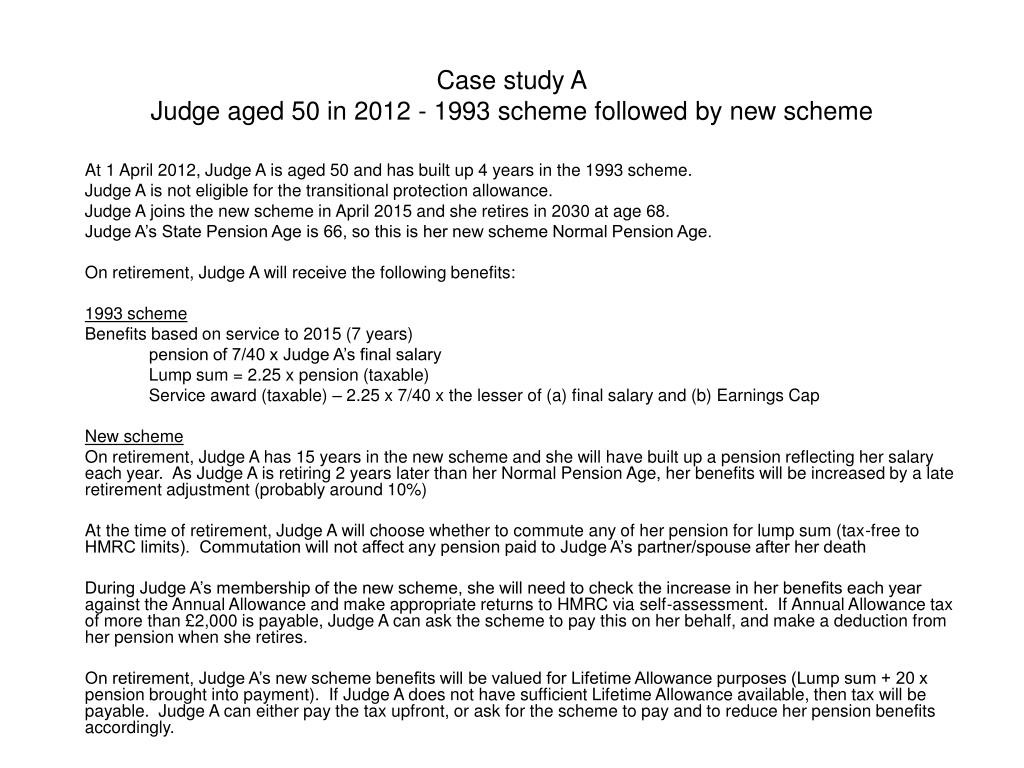 Case study A
Judge aged 50 in 2012 - 1993 scheme followed by new scheme

At 1 April 2012, Judge A is aged 50 and has built up 4 years in the 1993 scheme.
Judge A is not eligible for the transitional protection allowance.
Judge A joins the new scheme in April 2015 and she retires in 2030 at age 68.
Judge A's State Pension Age is 66, so this is her new scheme Normal Pension Age.

On retirement, Judge A will receive the following benefits:

1993 scheme
Benefits based on service to 2015 (7 years)
pension of 7/40 x Judge A's final salary
Lump sum = 2.25 x pension (taxable)
Service award (taxable) – 2.25 x 7/40 x the lesser of (a) final salary and (b) Earnings Cap

New scheme
On retirement, Judge A has 15 years in the new scheme and she will have built up a pension reflecting her salary each year. As Judge A is retiring 2 years later than her Normal Pension Age, her benefits will be increased by a late retirement adjustment (probably around 10%)

At the time of retirement, Judge A will choose whether to commute any of her pension for lump sum (tax-free to HMRC limits). Commutation will not affect any pension paid to Judge A's partner/spouse after her death

During Judge A's membership of the new scheme, she will need to check the increase in her benefits each year against the Annual Allowance and make appropriate returns to HMRC via self-assessment. If Annual Allowance tax of more than £2,000 is payable, Judge A can ask the scheme to pay this on her behalf, and make a deduction from her pension when she retires.

On retirement, Judge A's new scheme benefits will be valued for Lifetime Allowance purposes (Lump sum + 20 x pension brought into payment). If Judge A does not have sufficient Lifetime Allowance available, then tax will be payable. Judge A can either pay the tax upfront, or ask for the scheme to pay and to reduce her pension benefits accordingly.